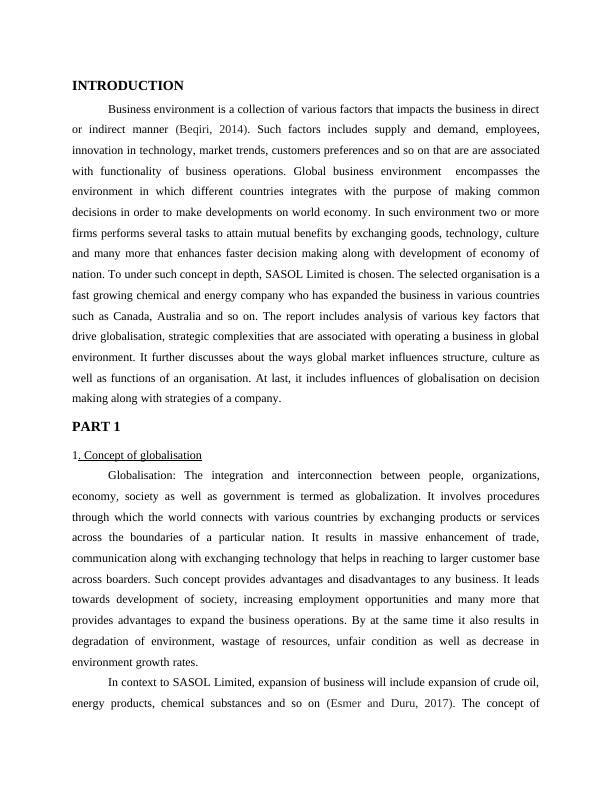 INTRODUCTION

Business environment is a collection of various factors that impacts the business in direct or indirect manner (Beqiri, 2014). Such factors includes supply and demand, employees, innovation in technology, market trends, customers preferences and so on that are are associated with functionality of business operations. Global business environment encompasses the environment in which different countries integrates with the purpose of making common decisions in order to make developments on world economy. In such environment two or more firms performs several tasks to attain mutual benefits by exchanging goods, technology, culture and many more that enhances faster decision making along with development of economy of nation. To under such concept in depth, SASOL Limited is chosen. The selected organisation is a fast growing chemical and energy company who has expanded the business in various countries such as Canada, Australia and so on. The report includes analysis of various key factors that drive globalisation, strategic complexities that are associated with operating a business in global environment. It further discusses about the ways global market influences structure, culture as well as functions of an organisation. At last, it includes influences of globalisation on decision making along with strategies of a company.

PART 1

1. Concept of globalisation

Globalisation: The integration and interconnection between people, organizations, economy, society as well as government is termed as globalization. It involves procedures through which the world connects with various countries by exchanging products or services across the boundaries of a particular nation. It results in massive enhancement of trade, communication along with exchanging technology that helps in reaching to larger customer base across boarders. Such concept provides advantages and disadvantages to any business. It leads towards development of society, increasing employment opportunities and many more that provides advantages to expand the business operations. By at the same time it also results in degradation of environment, wastage of resources, unfair condition as well as decrease in environment growth rates.

In context to SASOL Limited, expansion of business will include expansion of crude oil, energy products, chemical substances and so on (Esmer and Duru, 2017). The concept of